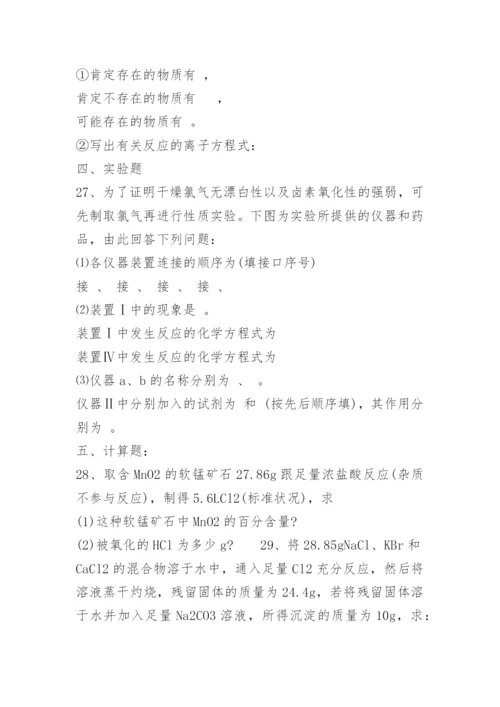 ①肯定存在的物质有 ，
肯定不存在的物质有 ，
可能存在的物质有 。
②写出有关反应的离子方程式：
四、实验题
27、为了证明干燥氯气无漂白性以及卤素氧化性的强弱，可先制取氯气再进行性质实验。下图为实验所提供的仪器和药品，由此回答下列问题：
⑴各仪器装置连接的顺序为(填接口序号)
接 、 接 、 接 、 接 、
⑵装置Ⅰ中的现象是 。
装置Ⅰ中发生反应的化学方程式为
装置Ⅳ中发生反应的化学方程式为
⑶仪器 a、b 的名称分别为 、 。
仪器Ⅱ中分别加入的试剂为 和 (按先后顺序填)，其作用分别为 。
五、计算题：
28、取含 MnO2 的软锰矿石 27.86g 跟足量浓盐酸反应(杂质不参与反应)，制得 5.6LCl2(标准状况)，求
(1)这种软锰矿石中 MnO2 的百分含量?
(2)被氧化的 HCl 为多少 g? 29、将 28.85gNaCl、KBr 和 CaCl2 的混合物溶于水中，通入足量 Cl2 充分反应，然后将溶液蒸干灼烧，残留固体的质量为 24.4g，若将残留固体溶于水并加入足量 Na2CO3 溶液，所得沉淀的质量为 10g，求：